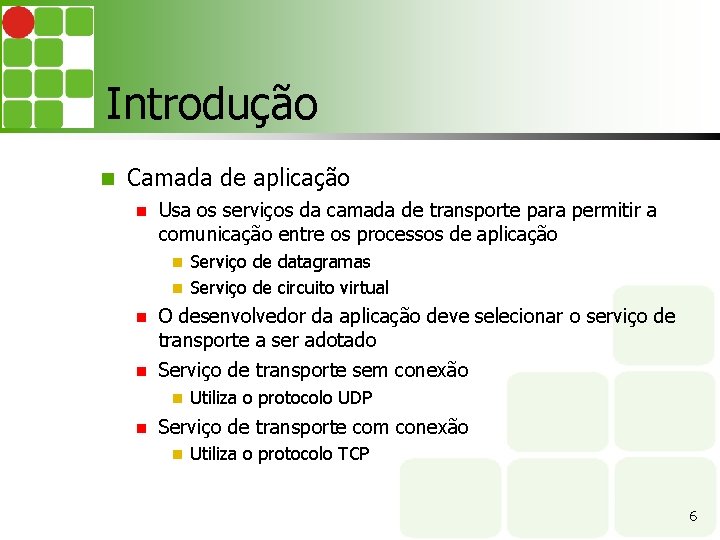 Introdução

Camada de aplicação

Usa os serviços da camada de transporte para permitir a comunicação entre os processos de aplicação

Serviço de datagramas

Serviço de circuito virtual

O desenvolvedor da aplicação deve selecionar o serviço de transporte a ser adotado

Serviço de transporte sem conexão

Utiliza o protocolo UDP

Serviço de transporte com conexão

Utiliza o protocolo TCP

6